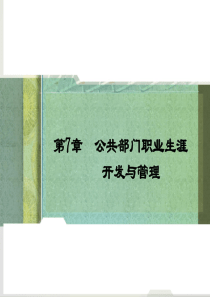 第7章　公共部门职业生涯开发与管理